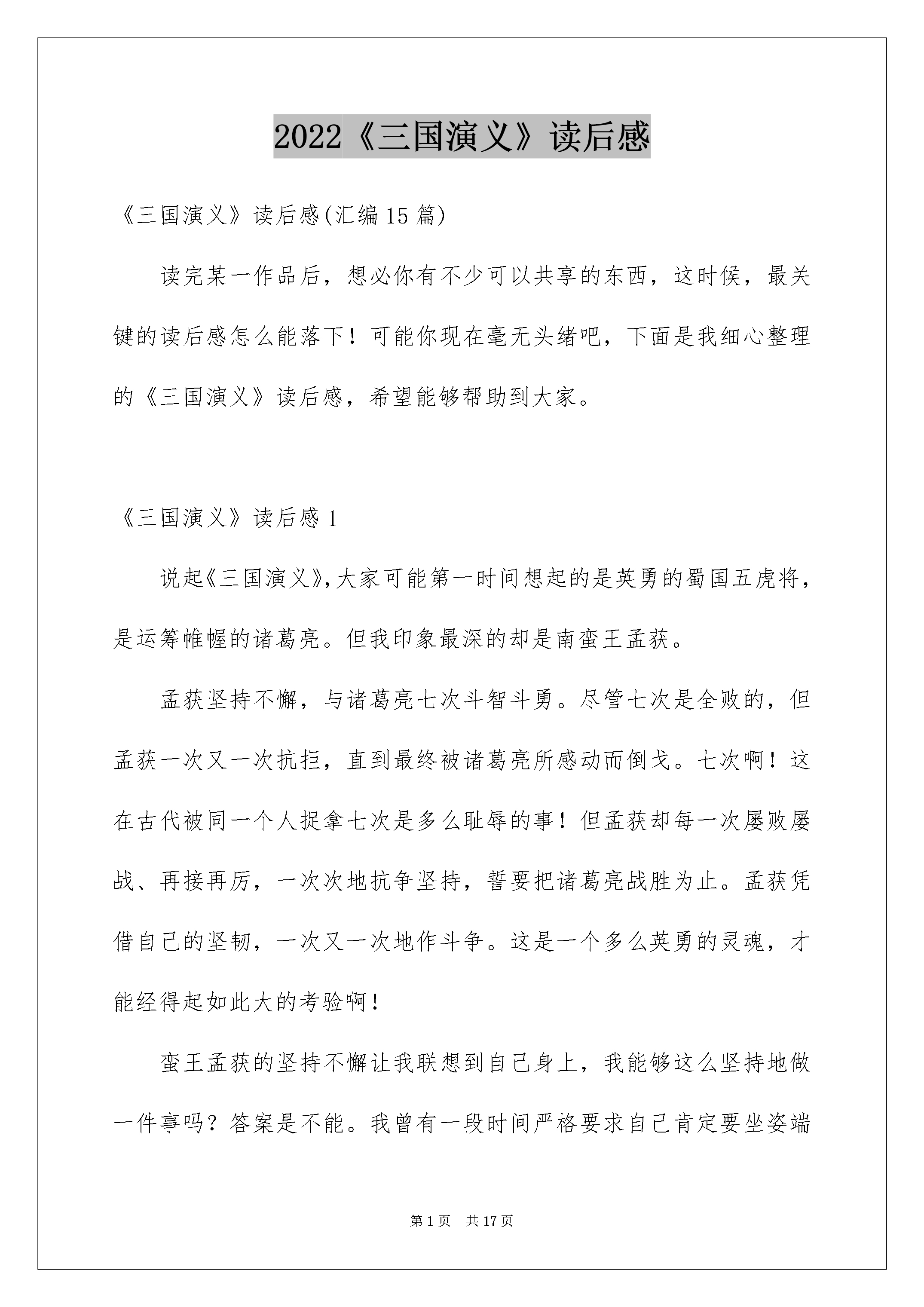 2022《三国演义》读后感

《三国演义》读后感(汇编15篇)

读完某一作品后，想必你有不少可以共享的东西，这时候，最关键的读后感怎么能落下！可能你现在毫无头绪吧，下面是我细心整理的《三国演义》读后感，希望能够帮助到大家。

《三国演义》读后感1

说起《三国演义》,大家可能第一时间想起的是英勇的蜀国五虎将，是运筹帷幄的诸葛亮。但我印象最深的却是南蛮王孟获。

孟获坚持不懈，与诸葛亮七次斗智斗勇。尽管七次是全败的，但孟获一次又一次抗拒，直到最终被诸葛亮所感动而倒戈。七次啊！这在古代被同一个人捉拿七次是多么耻辱的事！但孟获却每一次屡败屡战、再接再厉，一次次地抗争坚持，誓要把诸葛亮战胜为止。孟获凭借自己的坚韧，一次又一次地作斗争。这是一个多么英勇的灵魂，才能经得起如此大的考验啊！

蛮王孟获的坚持不懈让我联想到自己身上，我能够这么坚持地做一件事吗？答案是不能。我曾有一段时间严格要求自己肯定要坐姿端

第1页 共17页